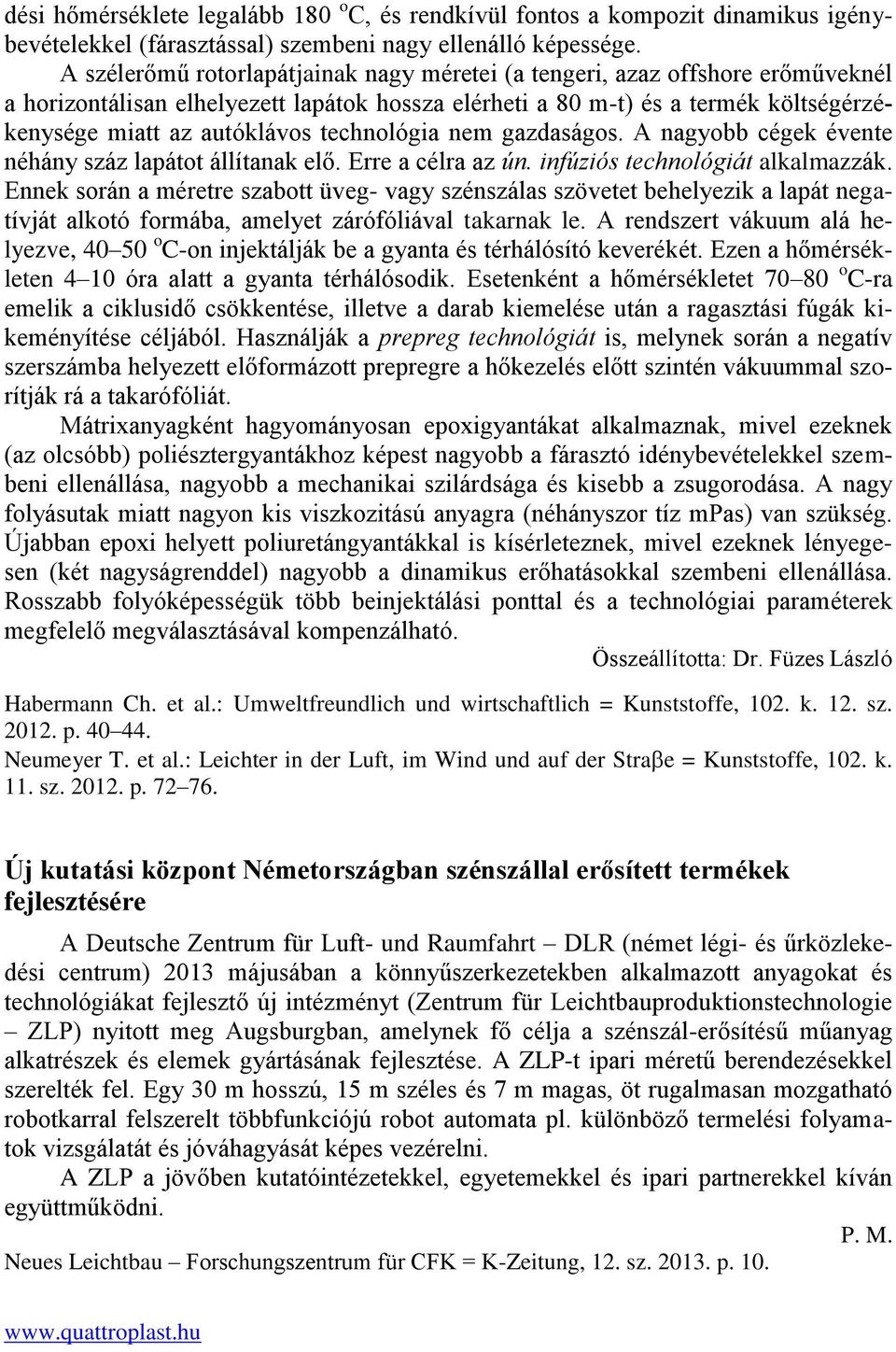 dési hőmérséklete legalább 180 $^o$C, és rendkívül fontos a kompozit dinamikus igénybevételekkel (fárasztással) szembeni nagy ellenálló képessége.

A szélerőmű rotorlapátjainak nagy méretei (a tengeri, azaz offshore erőműveknél a horizontálisan elhelyezett lapátok hossza elérheti a 80 m-t) és a termék költségérzékenysége miatt az autóklávos technológia nem gazdaságos. A nagyobb cégek évente néhány száz lapátot állítanak elő. Erre a célra az ún. infúziós technológiát alkalmazzák. Ennek során a méretre szabott üveg- vagy szénszálas szövetet behelyezik a lapát negatívját alkotó formába, amelyet zárófóliával takarnak le. A rendszert vákuum alá helyezve, 40–50 $^o$C-on injektálják be a gyanta és térhálósító keverékét. Ezen a hőmérsékleten 4–10 óra alatt a gyanta térhálósodik. Esetenként a hőmérsékletet 70–80 $^o$C-ra emelik a ciklusidő csökkentése, illetve a darab kiemelése után a ragasztási fúgák kikeményítése céljából. Használják a prepreg technológiát is, melynek során a negatív szerszámba helyezett előformázott prepregre a hőkezelés előtt szintén vákuummal szorítják rá a takarófóliát.

Mátrixanyagként hagyományosan epoxigyantákat alkalmaznak, mivel ezeknek (az olcsóbb) poliésztergyantákhoz képest nagyobb a fárasztó idénybevételekkel szembeni ellenállása, nagyobb a mechanikai szilárdsága és kisebb a zsugorodása. A nagy folyásutak miatt nagyon kis viszkozitású anyagra (néhányszor tíz mPas) van szükség. Újabban epoxi helyett poliuretángyantákkal is kísérleteznek, mivel ezeknek lényegesen (két nagyságrenddel) nagyobb a dinamikus erőhatásokkal szembeni ellenállása. Rosszabb folyóképességük több beinjektálási ponttal és a technológiai paraméterek megfelelő megválasztásával kompenzálható.

Összeállította: Dr. Füzes László

Habermann Ch. et al.: Umweltfreundlich und wirtschaftlich = Kunststoffe, 102. k. 12. sz. 2012. p. 40–44.

Neumeyer T. et al.: Leichter in der Luft, im Wind und auf der Straβe = Kunststoffe, 102. k. 11. sz. 2012. p. 72–76.

Új kutatási központ Németországban szénszállal erősített termékek fejlesztésére

A Deutsche Zentrum für Luft- und Raumfahrt – DLR (német légi- és űrközlekedési centrum) 2013 májusában a könnyűszerkezetekben alkalmazott anyagokat és technológiákat fejlesztő új intézményt (Zentrum für Leichtbauproduktionstechnologie – ZLP) nyitott meg Augsburgban, amelynek fő célja a szénszál-erősítésű műanyag alkatrészek és elemek gyártásának fejlesztése. A ZLP-t ipari méretű berendezésekkel szerelték fel. Egy 30 m hosszú, 15 m széles és 7 m magas, öt rugalmasan mozgatható robotkarral felszerelt többfunkciójú robot automata pl. különböző termelési folyamatok vizsgálatát és jóváhagyását képes vezérelni.

A ZLP a jövőben kutatóintézetekkel, egyetemekkel és ipari partnerekkel kíván együttműködni.

P. M.

Neues Leichtbau – Forschungszentrum für CFK = K-Zeitung, 12. sz. 2013. p. 10.

www.quattroplast.hu